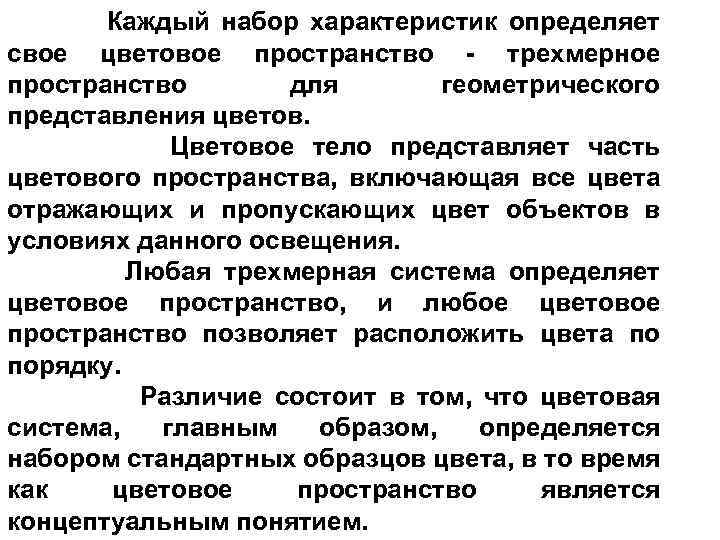 Каждый набор характеристик определяет свое цветовое пространство - трехмерное пространство для геометрического представления цветов.

Цветовое тело представляет часть цветового пространства, включающая все цвета отражающих и пропускающих цвет объектов в условиях данного освещения.

Любая трехмерная система определяет цветовое пространство, и любое цветовое пространство позволяет расположить цвета по порядку.

Различие состоит в том, что цветовая система, главным образом, определяется набором стандартных образцов цвета, в то время как цветовое пространство является концептуальным понятием.